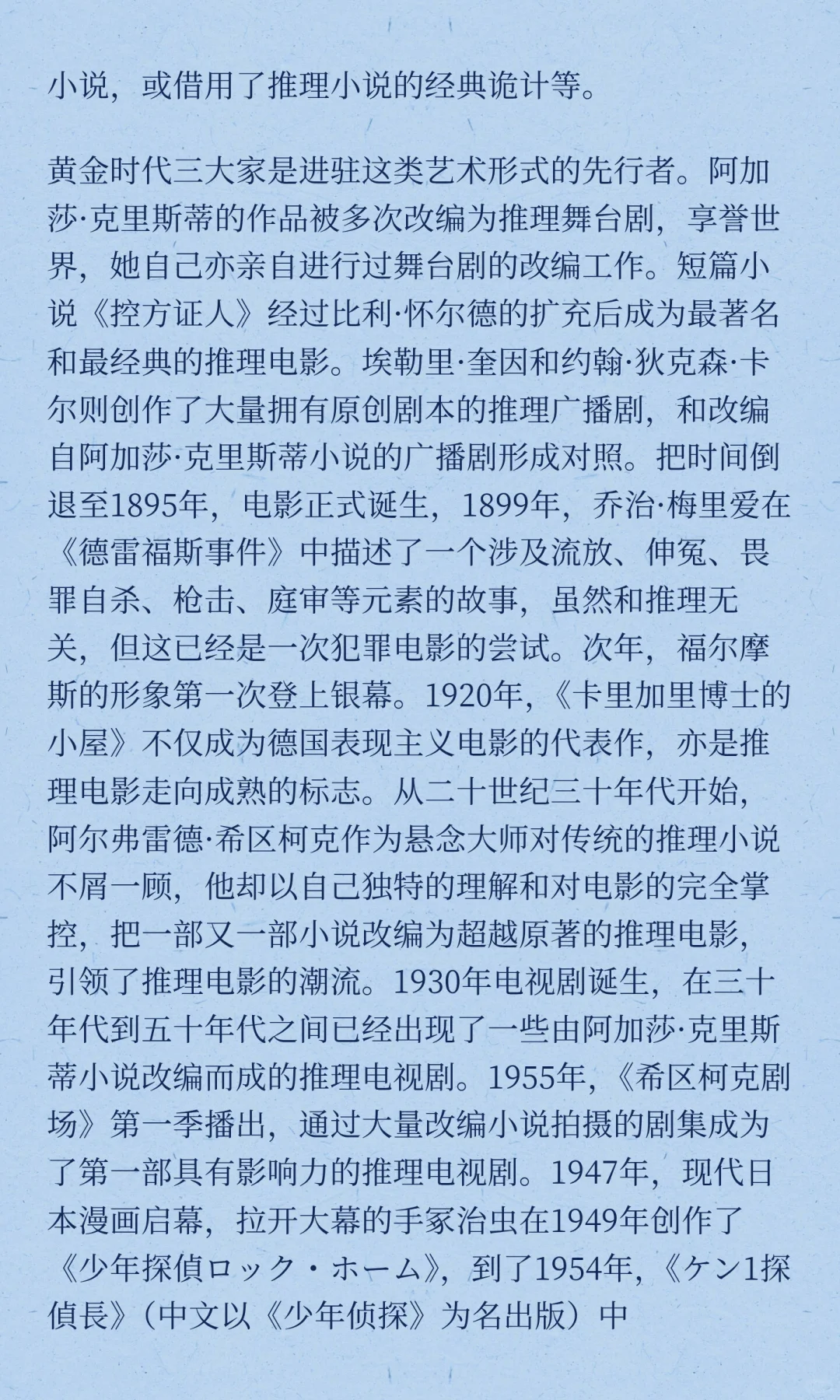 小说，或借用了推理小说的经典诡计等。

黄金时代三大家是进驻这类艺术形式的先行者。阿加莎·克里斯蒂的作品被多次改编为推理舞台剧，享誉世界，她自己亦亲自进行过舞台剧的改编工作。短篇小说《控方证人》经过比利·怀尔德的扩充后成为最著名和最经典的推理电影。埃勒里·奎因和约翰·狄克森·卡尔则创作了大量拥有原创剧本的推理广播剧，和改编自阿加莎·克里斯蒂小说的广播剧形成对照。把时间倒退至1895年，电影正式诞生，1899年，乔治·梅里爱在《德雷福斯事件》中描述了一个涉及流放、伸冤、畏罪自杀、枪击、庭审等元素的故事，虽然和推理无关，但这已经是一次犯罪电影的尝试。次年，福尔摩斯的形象第一次登上银幕。1920年，《卡里加里博士的小屋》不仅成为德国表现主义电影的代表作，亦是推理电影走向成熟的标志。从二十世纪三十年代开始，阿尔弗雷德·希区柯克作为悬念大师对传统的推理小说不屑一顾，他却以自己独特的理解和对电影的完全掌控，把一部又一部小说改编为超越原著的推理电影，引领了推理电影的潮流。1930年电视剧诞生，在三十年代到五十年代之间已经出现了一些由阿加莎·克里斯蒂小说改编而成的推理电视剧。1955年，《希区柯克剧场》第一季播出，通过大量改编小说拍摄的剧集成为了第一部具有影响力的推理电视剧。1947年，现代日本漫画启幕，拉开大幕的手冢治虫在1949年创作了《少年探偵ロック・ホーム》，到了1954年，《ケン1探偵長》（中文以《少年侦探》为名出版）中